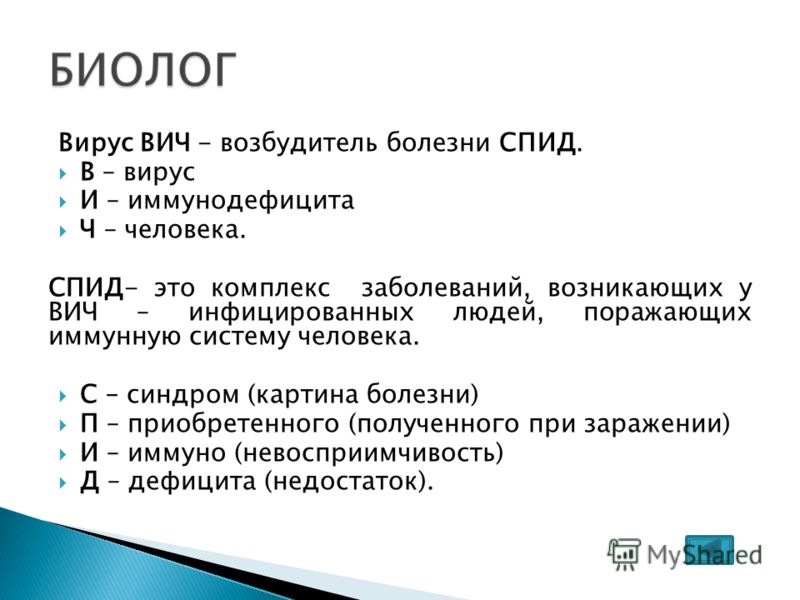 БИОЛОГ

Вирус ВИЧ – возбудитель болезни СПИД.

В – вирус

И – иммунодефицита

Ч – человека.

СПИД– это комплекс заболеваний, возникающих у ВИЧ – инфицированных людей, поражающих иммунную систему человека.

С – синдром (картина болезни)

П – приобретенного (полученного при заражении)

И – иммуно (невосприимчивость)

Д – дефицита (недостаток).

MyShared